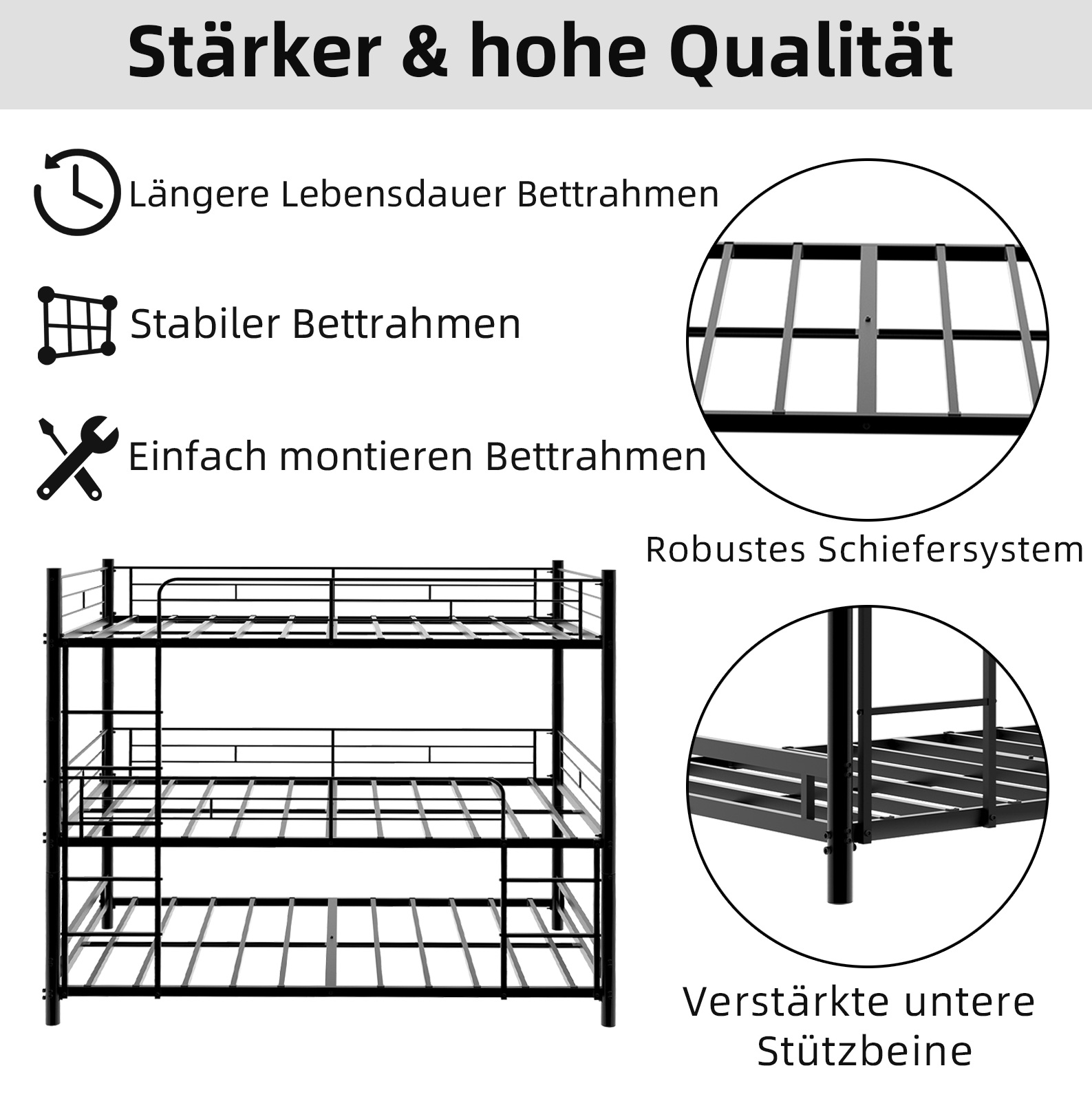 Stärker & hohe Qualität

Längere Lebensdauer Bettrahmen

Stabiler Bettrahmen

Einfach montieren Bettrahmen

Robustes Schiefersystem

Verstärkte untere
Stützbeine